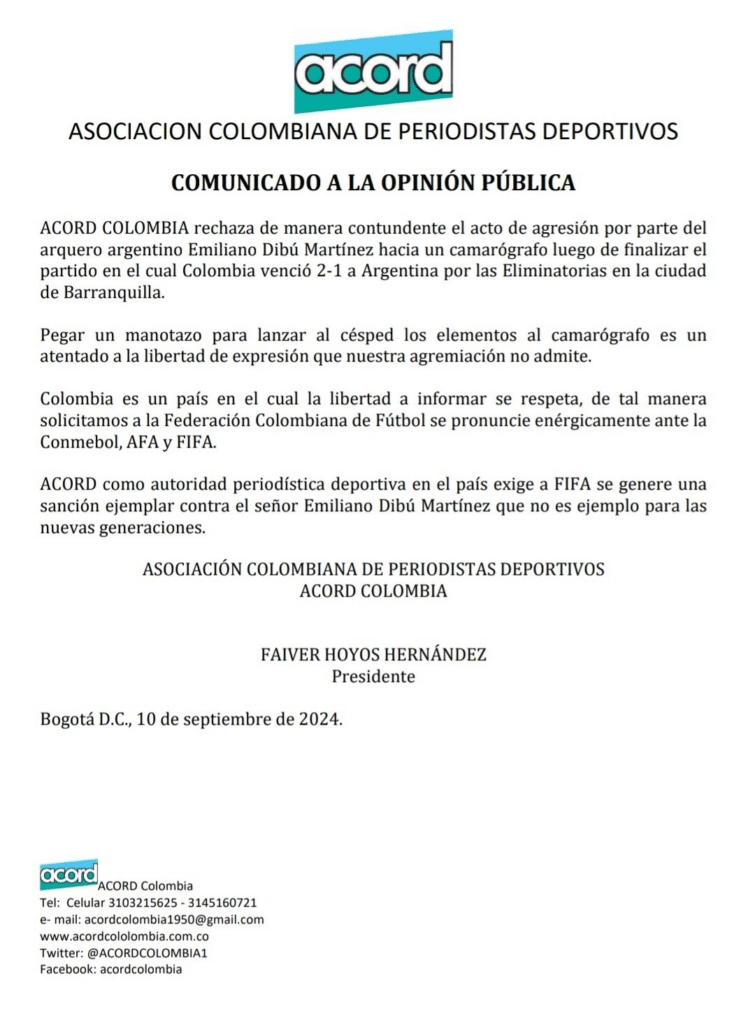 acord

ASOCIACION COLOMBIANA DE PERIODISTAS DEPORTIVOS

COMUNICADO A LA OPINIÓN PÚBLICA

ACORD COLOMBIA rechaza de manera contundente el acto de agresión por parte del arquero argentino Emiliano Dibú Martínez hacia un camarógrafo luego de finalizar el partido en el cual Colombia venció 2-1 a Argentina por las Eliminatorias en la ciudad de Barranquilla.

Pegar un manotazo para lanzar al césped los elementos al camarógrafo es un atentado a la libertad de expresión que nuestra agremiación no admite.

Colombia es un país en el cual la libertad a informar se respeta, de tal manera solicitamos a la Federación Colombiana de Fútbol se pronuncie enérgicamente ante la Conmebol, AFA y FIFA.

ACORD como autoridad periodística deportiva en el país exige a FIFA se genere una sanción ejemplar contra el señor Emiliano Dibú Martínez que no es ejemplo para las nuevas generaciones.

ASOCIACIÓN COLOMBIANA DE PERIODISTAS DEPORTIVOS
ACORD COLOMBIA

FAIVER HOYOS HERNÁNDEZ
Presidente

Bogotá D.C., 10 de septiembre de 2024.

acord ACORD Colombia
Tel: Celular 3103215625 - 3145160721
e- mail: acordcolombia1950@gmail.com
www.acordcololombia.com.co
Twitter: @ACORDCOLOMBIA1
Facebook: acordcolombia